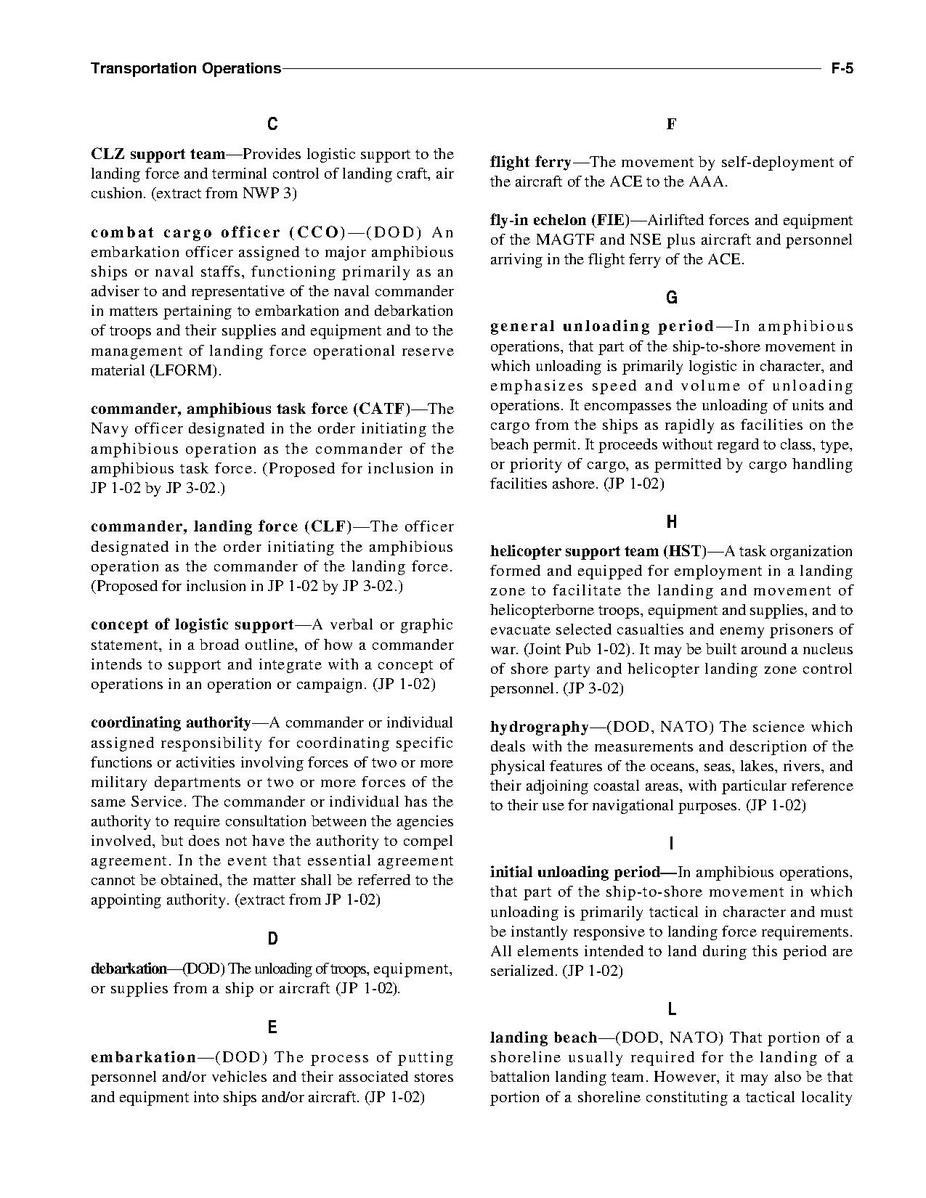 Transportation Operations F-5

C

CLZ support team—Provides logistic support to the landing force and terminal control of landing craft, air cushion. (extract from NWP 3)

combat cargo officer (CCO)—(DOD) An embarkation officer assigned to major amphibious ships or naval staffs, functioning primarily as an adviser to and representative of the naval commander in matters pertaining to embarkation and debarkation of troops and their supplies and equipment and to the management of landing force operational reserve material (LFORM).

commander, amphibious task force (CATF)—The Navy officer designated in the order initiating the amphibious operation as the commander of the amphibious task force. (Proposed for inclusion in JP 1-02 by JP 3-02.)

commander, landing force (CLF)—The officer designated in the order initiating the amphibious operation as the commander of the landing force. (Proposed for inclusion in JP 1-02 by JP 3-02.)

concept of logistic support—A verbal or graphic statement, in a broad outline, of how a commander intends to support and integrate with a concept of operations in an operation or campaign. (JP 1-02)

coordinating authority—A commander or individual assigned responsibility for coordinating specific functions or activities involving forces of two or more military departments or two or more forces of the same Service. The commander or individual has the authority to require consultation between the agencies involved, but does not have the authority to compel agreement. In the event that essential agreement cannot be obtained, the matter shall be referred to the appointing authority. (extract from JP 1-02)

D

debarkation—(DOD) The unloading of troops, equipment, or supplies from a ship or aircraft (JP 1-02).

E

embarkation—(DOD) The process of putting personnel and/or vehicles and their associated stores and equipment into ships and/or aircraft. (JP 1-02)

F

flight ferry—The movement by self-deployment of the aircraft of the ACE to the AAA.

fly-in echelon (FIE)—Airlifted forces and equipment of the MAGTF and NSE plus aircraft and personnel arriving in the flight ferry of the ACE.

G

general unloading period—In amphibious operations, that part of the ship-to-shore movement in which unloading is primarily logistic in character, and emphasizes speed and volume of unloading operations. It encompasses the unloading of units and cargo from the ships as rapidly as facilities on the beach permit. It proceeds without regard to class, type, or priority of cargo, as permitted by cargo handling facilities ashore. (JP 1-02)

H

helicopter support team (HST)—A task organization formed and equipped for employment in a landing zone to facilitate the landing and movement of helicopterborne troops, equipment and supplies, and to evacuate selected casualties and enemy prisoners of war. (Joint Pub 1-02). It may be built around a nucleus of shore party and helicopter landing zone control personnel. (JP 3-02)

hydrography—(DOD, NATO) The science which deals with the measurements and description of the physical features of the oceans, seas, lakes, rivers, and their adjoining coastal areas, with particular reference to their use for navigational purposes. (JP 1-02)

I

initial unloading period—In amphibious operations, that part of the ship-to-shore movement in which unloading is primarily tactical in character and must be instantly responsive to landing force requirements. All elements intended to land during this period are serialized. (JP 1-02)

L

landing beach—(DOD, NATO) That portion of a shoreline usually required for the landing of a battalion landing team. However, it may also be that portion of a shoreline constituting a tactical locality